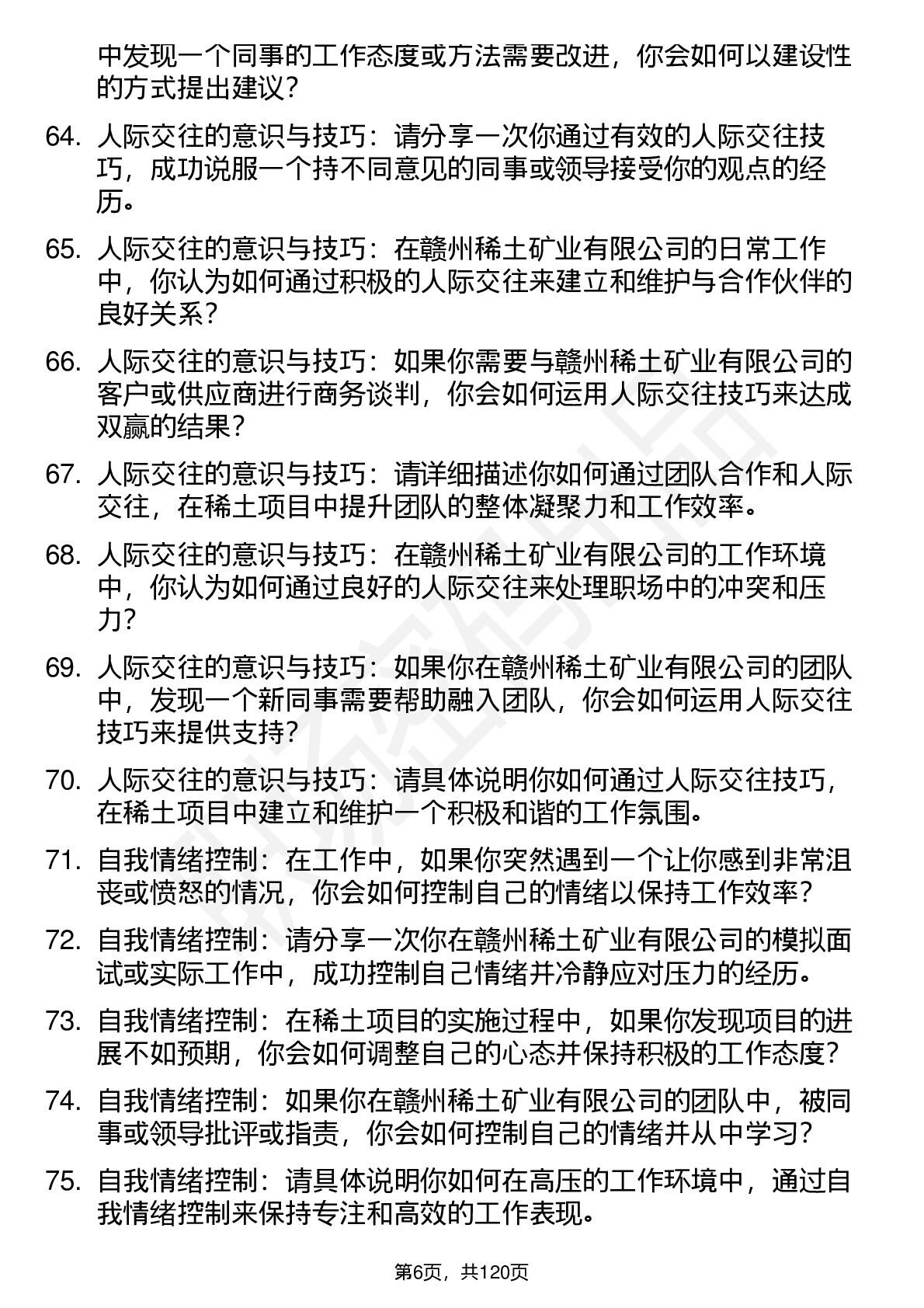 中发现一个同事的工作态度或方法需要改进，你会如何以建设性的方式提出建议？

64. 人际交往的意识与技巧：请分享一次你通过有效的人际交往技巧，成功说服一个持不同意见的同事或领导接受你的观点的经历。

65. 人际交往的意识与技巧：在赣州稀土矿业有限公司的日常工作中，你认为如何通过积极的人际交往来建立和维护与合作伙伴的良好关系？

66. 人际交往的意识与技巧：如果你需要与赣州稀土矿业有限公司的客户或供应商进行商务谈判，你会如何运用人际交往技巧来达成双赢的结果？

67. 人际交往的意识与技巧：请详细描述你如何通过团队合作和人际交往，在稀土项目中提升团队的整体凝聚力和工作效率。

68. 人际交往的意识与技巧：在赣州稀土矿业有限公司的工作环境中，你认为如何通过良好的人际交往来处理职场中的冲突和压力？

69. 人际交往的意识与技巧：如果你在赣州稀土矿业有限公司的团队中，发现一个新同事需要帮助融入团队，你会如何运用人际交往技巧来提供支持？

70. 人际交往的意识与技巧：请具体说明你如何通过人际交往技巧，在稀土项目中建立和维护一个积极和谐的工作氛围。

71. 自我情绪控制：在工作中，如果你突然遇到一个让你感到非常沮丧或愤怒的情况，你会如何控制自己的情绪以保持工作效率？

72. 自我情绪控制：请分享一次你在赣州稀土矿业有限公司的模拟面试或实际工作中，成功控制自己情绪并冷静应对压力的经历。

73. 自我情绪控制：在稀土项目的实施过程中，如果你发现项目的进展不如预期，你会如何调整自己的心态并保持积极的工作态度？

74. 自我情绪控制：如果你在赣州稀土矿业有限公司的团队中，被同事或领导批评或指责，你会如何控制自己的情绪并从中学习？

75. 自我情绪控制：请具体说明你如何在高压的工作环境中，通过自我情绪控制来保持专注和高效的工作表现。

第6页，共120页